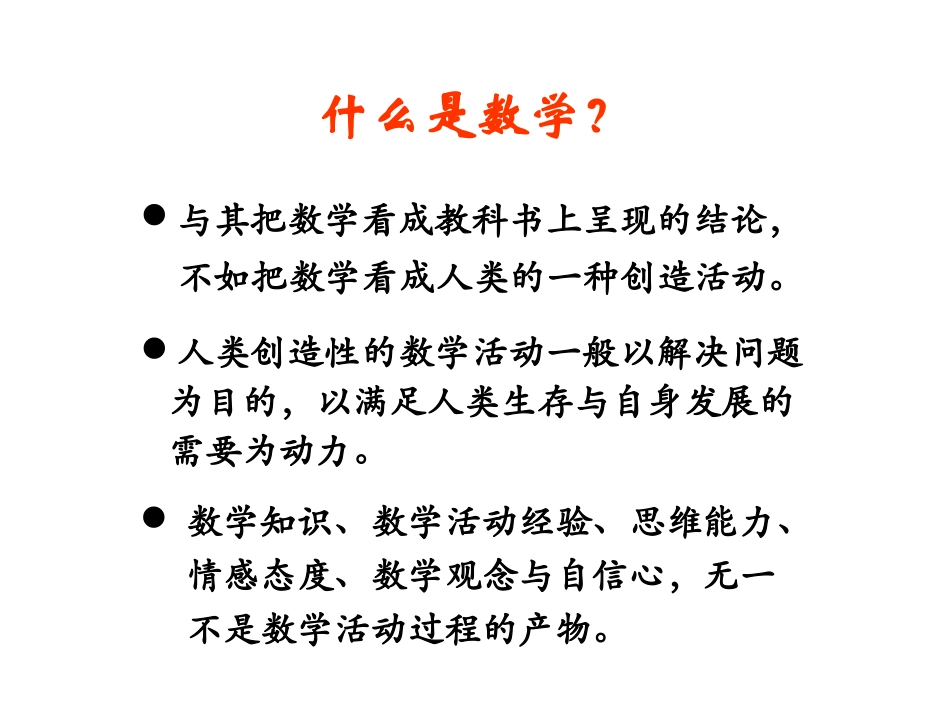 什么是数学？

● 与其把数学看成教科书上呈现的结论，不如把数学看成人类的一种创造活动。

● 人类创造性的数学活动一般以解决问题为目的，以满足人类生存与自身发展的需要为动力。

● 数学知识、数学活动经验、思维能力、情感态度、数学观念与自信心，无一不是数学活动过程的产物。